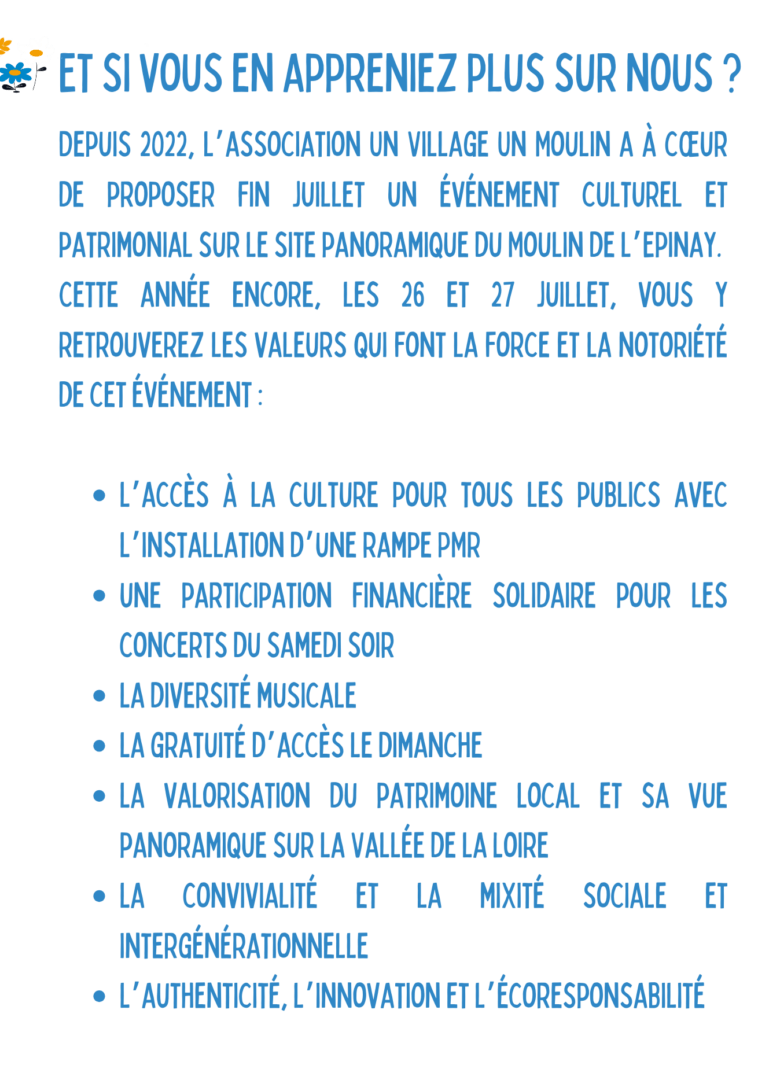 ET SI VOUS EN APPRENIEZ PLUS SUR NOUS ?

DEPUIS 2022, L'ASSOCIATION UN VILLAGE UN MOULIN A À CŒUR DE PROPOSER FIN JUILLET UN ÉVÉNEMENT CULTUREL ET PATRIMONIAL SUR LE SITE PANORAMIQUE DU MOULIN DE L'EPINAY. CETTE ANNÉE ENCORE, LES 26 ET 27 JUILLET, VOUS Y RETROUVEREZ LES VALEURS QUI FONT LA FORCE ET LA NOTORIÉTÉ DE CET ÉVÉNEMENT :

- L'ACCÈS À LA CULTURE POUR TOUS LES PUBLICS AVEC L'INSTALLATION D'UNE RAMPE PMR
- UNE PARTICIPATION FINANCIÈRE SOLIDAIRE POUR LES CONCERTS DU SAMEDI SOIR
- LA DIVERSITÉ MUSICALE
- LA GRATUITÉ D'ACCÈS LE DIMANCHE
- LA VALORISATION DU PATRIMOINE LOCAL ET SA VUE PANORAMIQUE SUR LA VALLÉE DE LA LOIRE
- LA CONVIVIALITÉ ET LA MIXITÉ SOCIALE ET INTERGÉNÉRATIONNELLE
- L'AUTHENTICITÉ, L'INNOVATION ET L'ÉCORESPONSABILITÉ